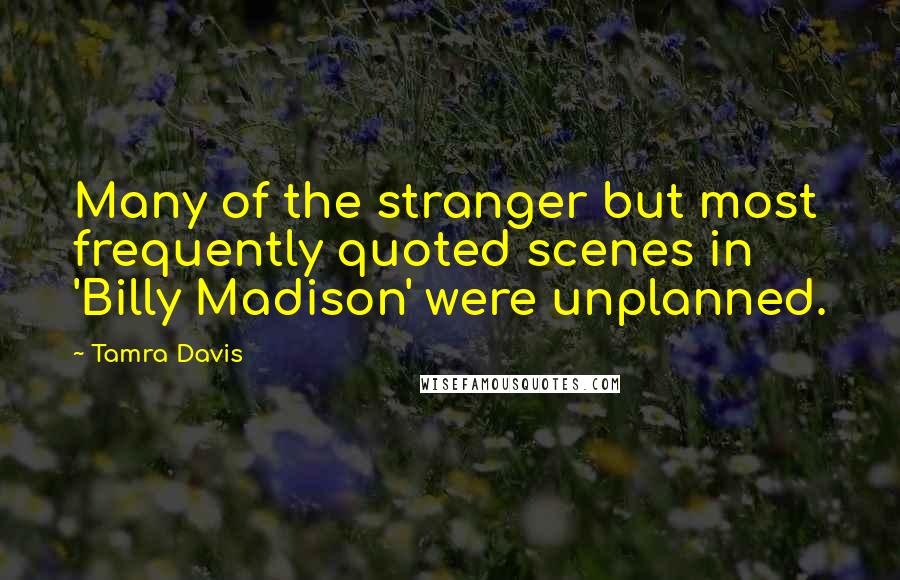 Many of the stranger but most frequently quoted scenes in 'Billy Madison' were unplanned.

~ Tamra Davis

WISEFAMOUSQUOTES.COM